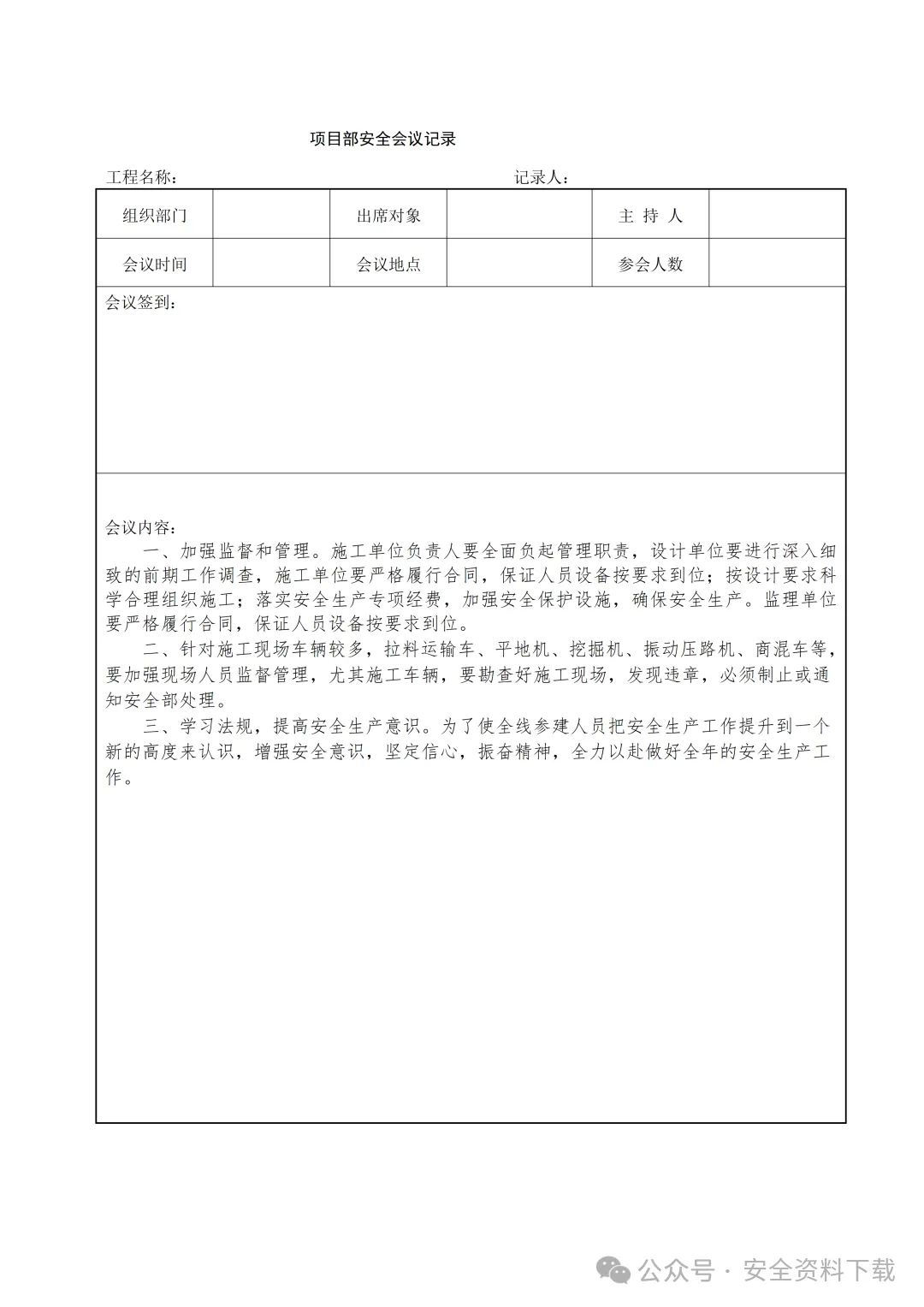 项目部安全会议记录

工程名称：　　　　　　　　　　　　　　　　　　　记录人：

| 组织部门 |  | 出席对象 |  | 主 持 人 |  |
|---|---|---|---|---|---|
| 会议时间 |  | 会议地点 |  | 参会人数 |  |

会议签到：

会议内容：

一、加强监督和管理。施工单位负责人要全面负起管理职责，设计单位要进行深入细致的前期工作调查，施工单位要严格履行合同，保证人员设备按要求到位；按设计要求科学合理组织施工；落实安全生产专项经费，加强安全保护设施，确保安全生产。监理单位要严格履行合同，保证人员设备按要求到位。

二、针对施工现场车辆较多，拉料运输车、平地机、挖掘机、振动压路机、商混车等，要加强现场人员监督管理，尤其施工车辆，要勘查好施工现场，发现违章，必须制止或通知安全部处理。

三、学习法规，提高安全生产意识。为了使全线参建人员把安全生产工作提升到一个新的高度来认识，增强安全意识，坚定信心，振奋精神，全力以赴做好全年的安全生产工作。

公众号 · 安全资料下载